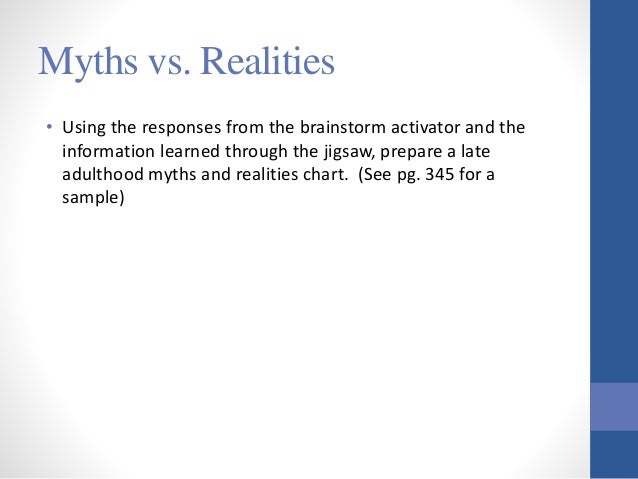 Myths vs. Realities

• Using the responses from the brainstorm activator and the information learned through the jigsaw, prepare a late adulthood myths and realities chart. (See pg. 345 for a sample)